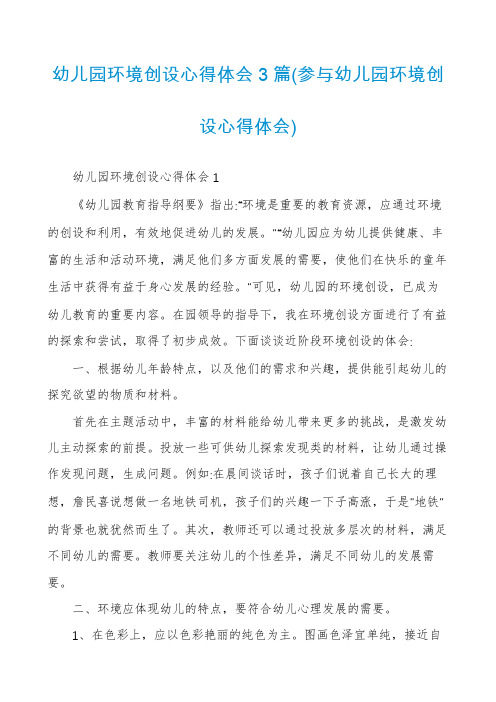 幼儿园环境创设心得体会3篇(参与幼儿园环境创设心得体会)

幼儿园环境创设心得体会1

《幼儿园教育指导纲要》指出:"环境是重要的教育资源，应通过环境的创设和利用，有效地促进幼儿的发展。""幼儿园应为幼儿提供健康、丰富的生活和活动环境，满足他们多方面发展的需要，使他们在快乐的童年生活中获得有益于身心发展的经验。"可见，幼儿园的环境创设，已成为幼儿教育的重要内容。在园领导的指导下，我在环境创设方面进行了有益的探索和尝试，取得了初步成效。下面谈谈近阶段环境创设的体会:

一、根据幼儿年龄特点，以及他们的需求和兴趣，提供能引起幼儿的探究欲望的物质和材料。

首先在主题活动中，丰富的材料能给幼儿带来更多的挑战，是激发幼儿主动探索的前提。投放一些可供幼儿探索发现类的材料，让幼儿通过操作发现问题，生成问题。例如:在晨间谈话时，孩子们说着自己长大的理想，詹民喜说想做一名地铁司机，孩子们的兴趣一下子高涨，于是"地铁"的背景也就犹然而生了。其次，教师还可以通过投放多层次的材料，满足不同幼儿的需要。教师要关注幼儿的个性差异，满足不同幼儿的发展需要。

二、环境应体现幼儿的特点，要符合幼儿心理发展的需要。

1、在色彩上，应以色彩艳丽的纯色为主。图画色泽宜单纯，接近自